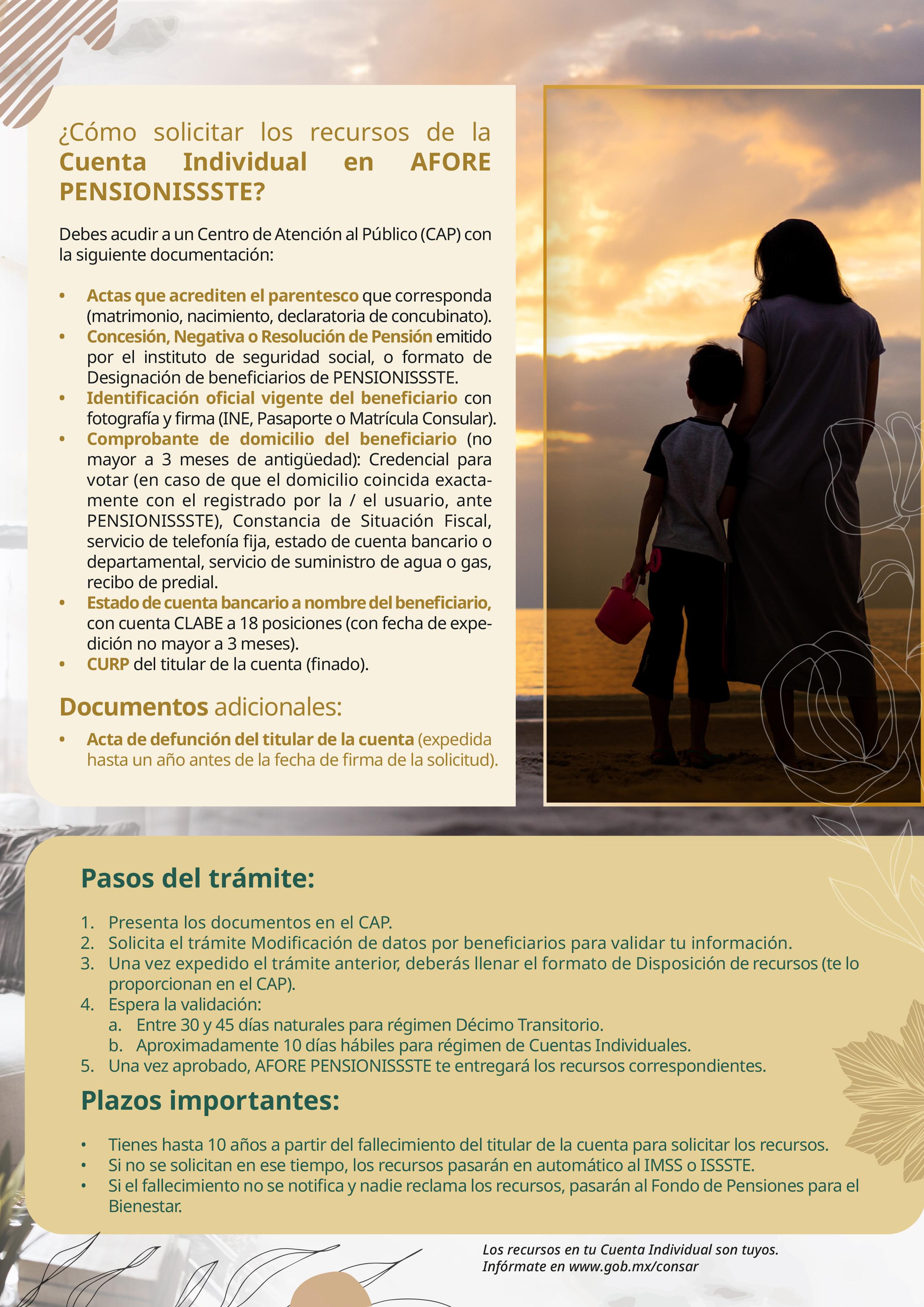 ¿Cómo solicitar los recursos de la Cuenta Individual en AFORE PENSIONISSSTE?

Debes acudir a un Centro de Atención al Público (CAP) con la siguiente documentación:

• Actas que acrediten el parentesco que corresponda (matrimonio, nacimiento, declaratoria de concubinato).
• Concesión, Negativa o Resolución de Pensión emitido por el instituto de seguridad social, o formato de Designación de beneficiarios de PENSIONISSSTE.
• Identificación oficial vigente del beneficiario con fotografía y firma (INE, Pasaporte o Matrícula Consular).
• Comprobante de domicilio del beneficiario (no mayor a 3 meses de antigüedad): Credencial para votar (en caso de que el domicilio coincida exactamente con el registrado por la / el usuario, ante PENSIONISSSTE), Constancia de Situación Fiscal, servicio de telefonía fija, estado de cuenta bancario o departamental, servicio de suministro de agua o gas, recibo de predial.
• Estado de cuenta bancario a nombre del beneficiario, con cuenta CLABE a 18 posiciones (con fecha de expedición no mayor a 3 meses).
• CURP del titular de la cuenta (finado).

Documentos adicionales:

• Acta de defunción del titular de la cuenta (expedida hasta un año antes de la fecha de firma de la solicitud).

Pasos del trámite:

1. Presenta los documentos en el CAP.
2. Solicita el trámite Modificación de datos por beneficiarios para validar tu información.
3. Una vez expedido el trámite anterior, deberás llenar el formato de Disposición de recursos (te lo proporcionan en el CAP).
4. Espera la validación:
a. Entre 30 y 45 días naturales para régimen Décimo Transitorio.
b. Aproximadamente 10 días hábiles para régimen de Cuentas Individuales.
5. Una vez aprobado, AFORE PENSIONISSSTE te entregará los recursos correspondientes.

Plazos importantes:

• Tienes hasta 10 años a partir del fallecimiento del titular de la cuenta para solicitar los recursos.
• Si no se solicitan en ese tiempo, los recursos pasarán en automático al IMSS o ISSSTE.
• Si el fallecimiento no se notifica y nadie reclama los recursos, pasarán al Fondo de Pensiones para el Bienestar.

Los recursos en tu Cuenta Individual son tuyos.
Infórmate en www.gob.mx/consar